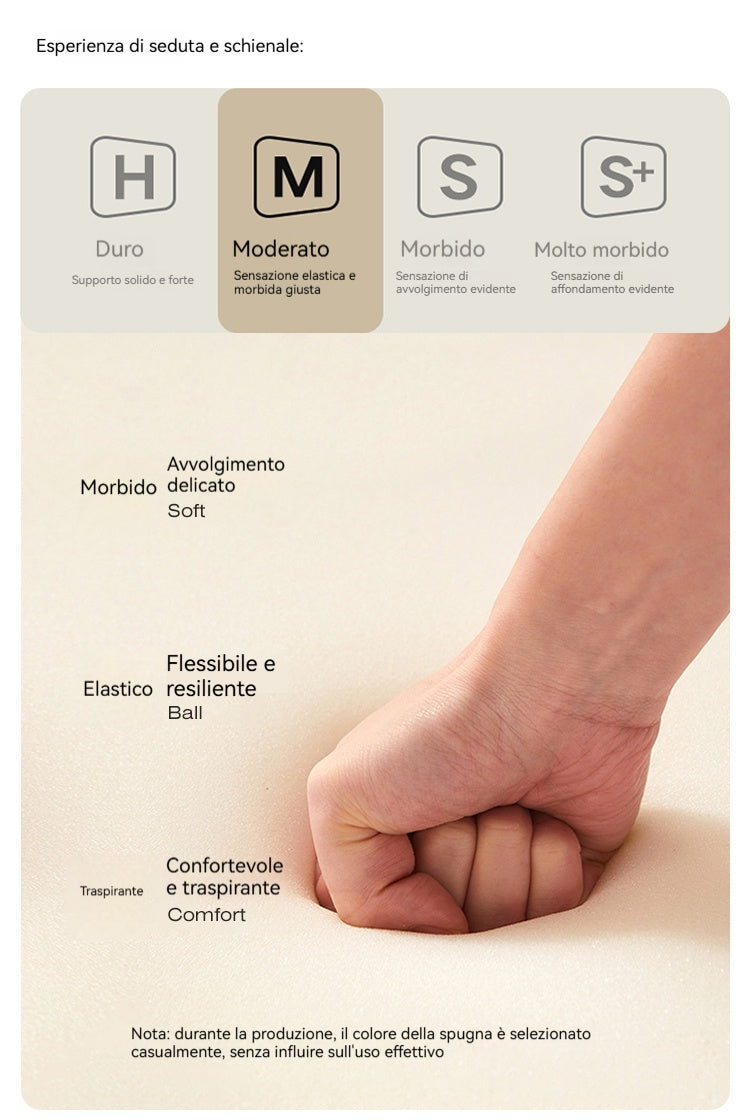 Esperienza di seduta e schienale:

H
Duro
Supporto solido e forte

M
Moderato
Sensazione elastica e morbida giusta

S
Morbido
Sensazione di avvolgimento evidente

S+
Molto morbido
Sensazione di affondamento evidente

Morbido
Avvolgimento delicato
Soft

Elastico
Flessibile e resiliente
Ball

Traspirante
Confortevole e traspirante
Comfort

Nota: durante la produzione, il colore della spugna è selezionato casualmente, senza influire sull'uso effettivo